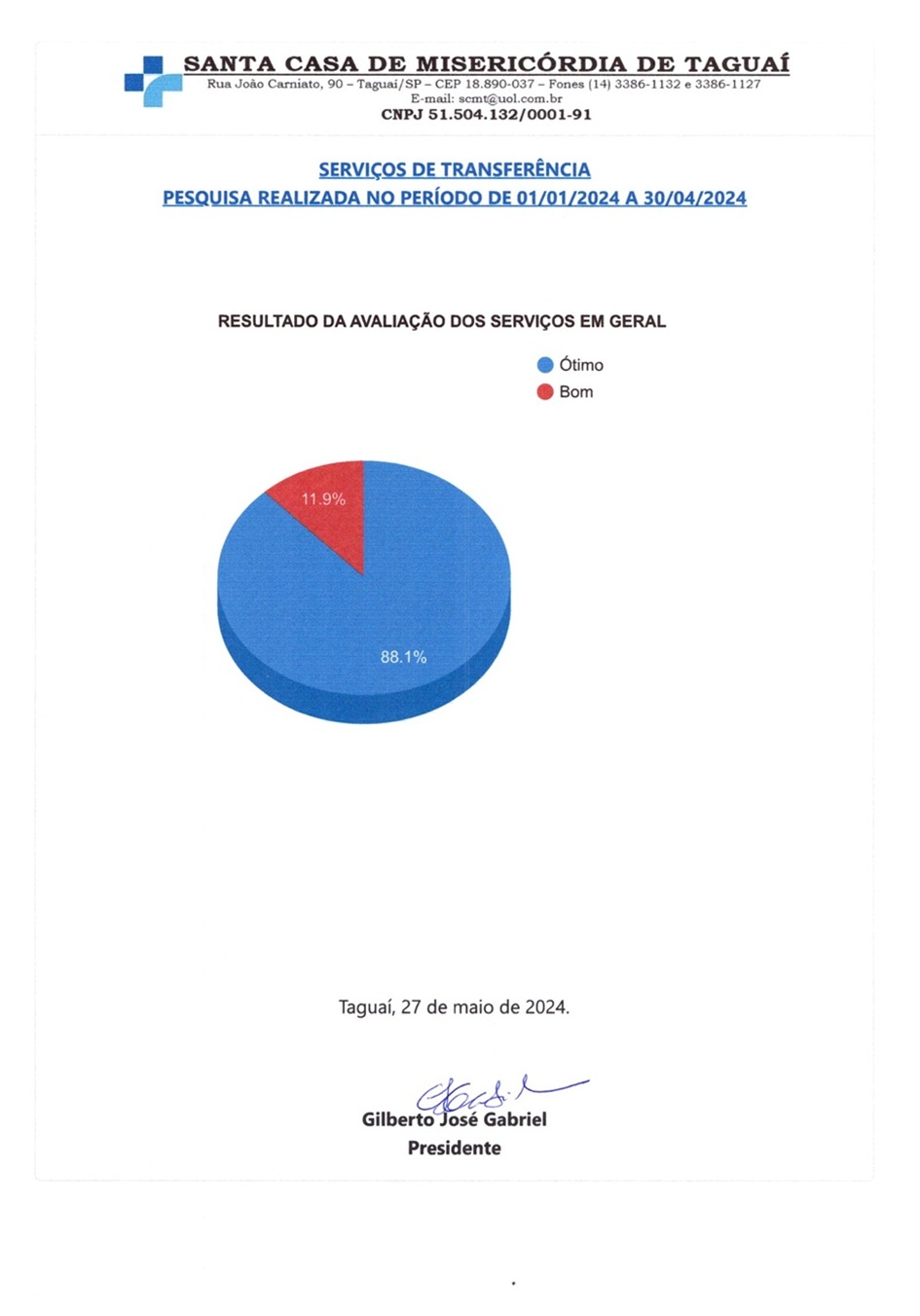 SANTA CASA DE MISERICÓRDIA DE TAGUAÍ
Rua João Carniato, 90 – Taguaí/SP – CEP 18.890-037 – Fones (14) 3386-1132 e 3386-1127
E-mail: scmt@uol.com.br
CNPJ 51.504.132/0001-91

SERVIÇOS DE TRANSFERÊNCIA
PESQUISA REALIZADA NO PERÍODO DE 01/01/2024 A 30/04/2024

RESULTADO DA AVALIAÇÃO DOS SERVIÇOS EM GERAL

Ótimo
Bom

11.9%
88.1%

Taguaí, 27 de maio de 2024.

Gilberto José Gabriel
Presidente